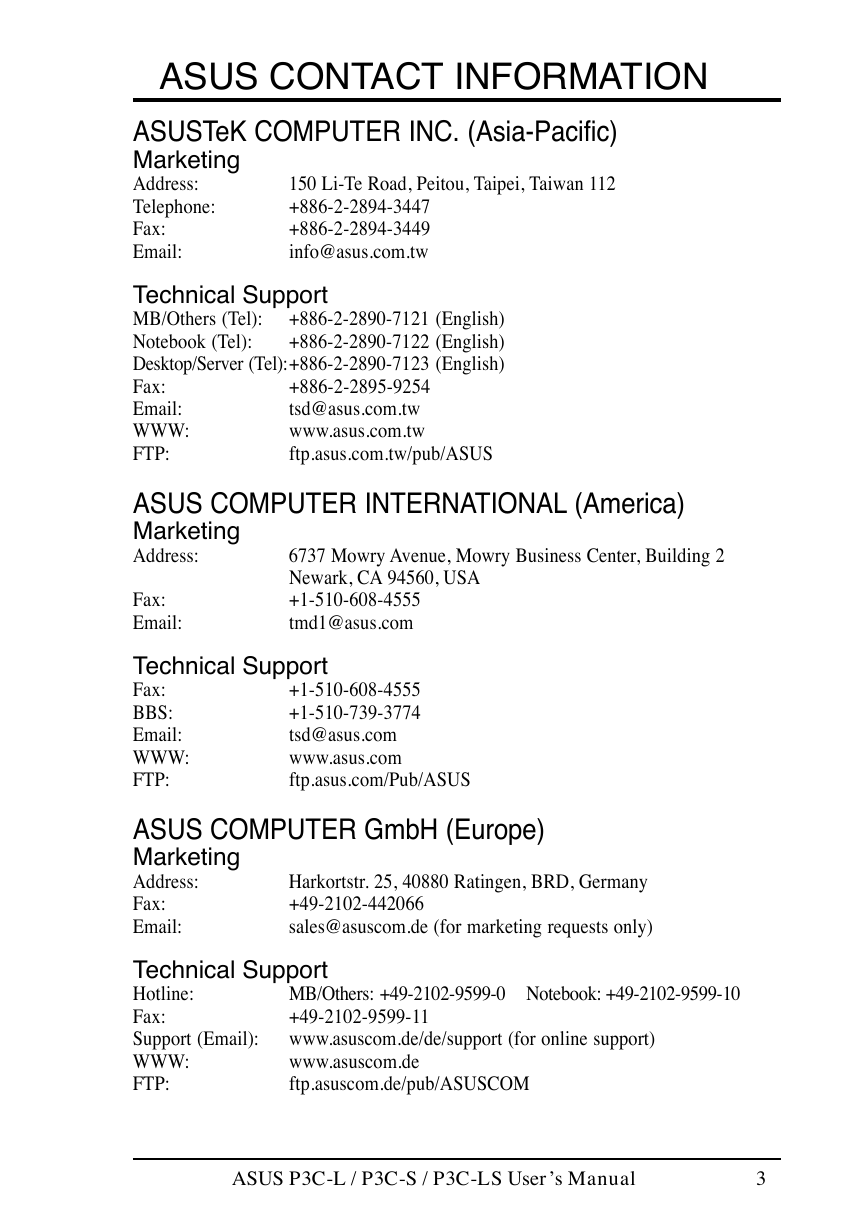 ASUS CONTACT INFORMATION

ASUSTeK COMPUTER INC. (Asia-Pacific)

Marketing

Address: 150 Li-Te Road, Peitou, Taipei, Taiwan 112
Telephone: +886-2-2894-3447
Fax: +886-2-2894-3449
Email: info@asus.com.tw

Technical Support

MB/Others (Tel): +886-2-2890-7121 (English)
Notebook (Tel): +886-2-2890-7122 (English)
Desktop/Server (Tel): +886-2-2890-7123 (English)
Fax: +886-2-2895-9254
Email: tsd@asus.com.tw
WWW: www.asus.com.tw
FTP: ftp.asus.com.tw/pub/ASUS

ASUS COMPUTER INTERNATIONAL (America)

Marketing

Address: 6737 Mowry Avenue, Mowry Business Center, Building 2 Newark, CA 94560, USA
Fax: +1-510-608-4555
Email: tmd1@asus.com

Technical Support

Fax: +1-510-608-4555
BBS: +1-510-739-3774
Email: tsd@asus.com
WWW: www.asus.com
FTP: ftp.asus.com/Pub/ASUS

ASUS COMPUTER GmbH (Europe)

Marketing

Address: Harkortstr. 25, 40880 Ratingen, BRD, Germany
Fax: +49-2102-442066
Email: sales@asuscom.de (for marketing requests only)

Technical Support

Hotline: MB/Others: +49-2102-9599-0 Notebook: +49-2102-9599-10
Fax: +49-2102-9599-11
Support (Email): www.asuscom.de/de/support (for online support)
WWW: www.asuscom.de
FTP: ftp.asuscom.de/pub/ASUSCOM

ASUS P3C-L / P3C-S / P3C-LS User's Manual 3